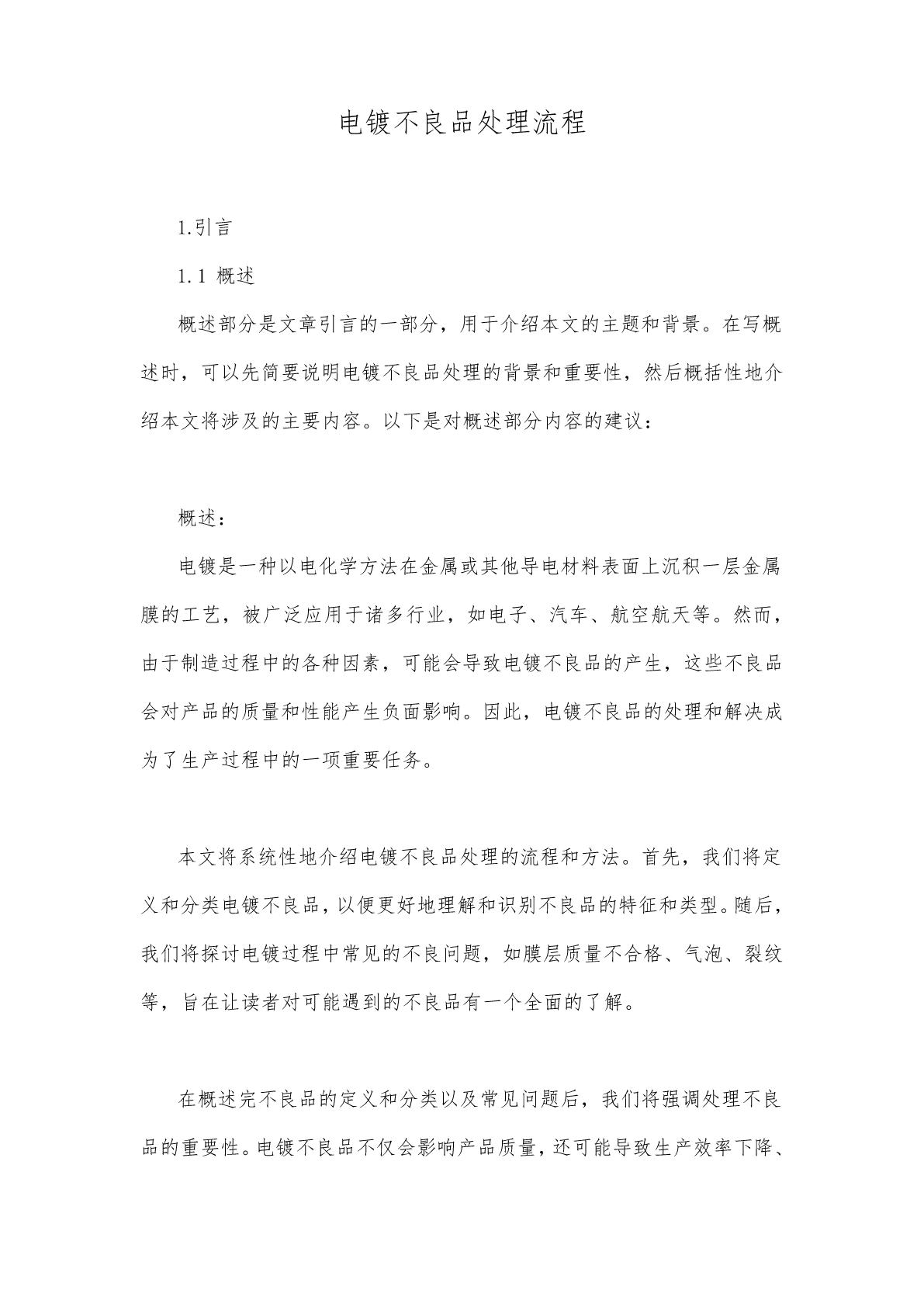 电镀不良品处理流程

1.引言

1.1 概述

概述部分是文章引言的一部分，用于介绍本文的主题和背景。在写概述时，可以先简要说明电镀不良品处理的背景和重要性，然后概括性地介绍本文将涉及的主要内容。以下是对概述部分内容的建议：

概述：

电镀是一种以电化学方法在金属或其他导电材料表面上沉积一层金属膜的工艺，被广泛应用于诸多行业，如电子、汽车、航空航天等。然而，由于制造过程中的各种因素，可能会导致电镀不良品的产生，这些不良品会对产品的质量和性能产生负面影响。因此，电镀不良品的处理和解决成为了生产过程中的一项重要任务。

本文将系统性地介绍电镀不良品处理的流程和方法。首先，我们将定义和分类电镀不良品，以便更好地理解和识别不良品的特征和类型。随后，我们将探讨电镀过程中常见的不良问题，如膜层质量不合格、气泡、裂纹等，旨在让读者对可能遇到的不良品有一个全面的了解。

在概述完不良品的定义和分类以及常见问题后，我们将强调处理不良品的重要性。电镀不良品不仅会影响产品质量，还可能导致生产效率下降、